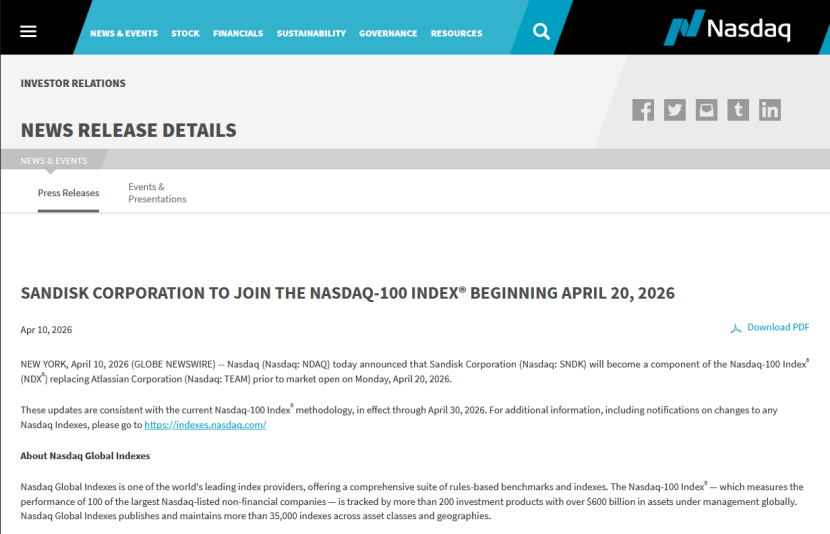 NEWS & EVENTS STOCK FINANCIALS SUSTAINABILITY GOVERNANCE RESOURCES

Nasdaq

INVESTOR RELATIONS

NEWS RELEASE DETAILS

NEWS & EVENTS

Press Releases

Events & Presentations

SANDISK CORPORATION TO JOIN THE NASDAQ-100 INDEX® BEGINNING APRIL 20, 2026

Apr 10, 2026

Download PDF

NEW YORK, April 10, 2026 (GLOBE NEWSWIRE) -- Nasdaq (Nasdaq: NDAQ) today announced that Sandisk Corporation (Nasdaq: SNDK) will become a component of the Nasdaq-100 Index® (NDX®) replacing Atlassian Corporation (Nasdaq: TEAM) prior to market open on Monday, April 20, 2026.

These updates are consistent with the current Nasdaq-100 Index® methodology, in effect through April 30, 2026. For additional information, including notifications on changes to any Nasdaq Indexes, please go to https://indexes.nasdaq.com/

About Nasdaq Global Indexes

Nasdaq Global Indexes is one of the world's leading index providers, offering a comprehensive suite of rules-based benchmarks and indexes. The Nasdaq-100 Index® — which measures the performance of 100 of the largest Nasdaq-listed non-financial companies — is tracked by more than 200 investment products with over $600 billion in assets under management globally. Nasdaq Global Indexes publishes and maintains more than 35,000 indexes across asset classes and geographies.